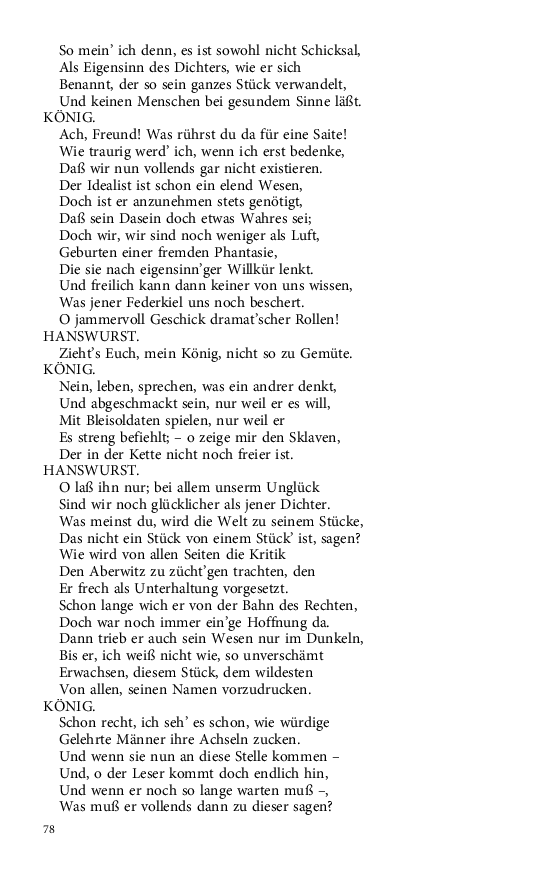 So mein' ich denn, es ist sowohl nicht Schicksal,
Als Eigensinn des Dichters, wie er sich
Benannt, der so sein ganzes Stück verwandelt,
Und keinen Menschen bei gesundem Sinne läßt.
KÖNIG.
Ach, Freund! Was rührst du da für eine Saite!
Wie traurig werd' ich, wenn ich erst bedenke,
Daß wir nun vollends gar nicht existieren.
Der Idealist ist schon ein elend Wesen,
Doch ist er anzunehmen stets genötigt,
Daß sein Dasein doch etwas Wahres sei;
Doch wir, wir sind noch weniger als Luft,
Geburten einer fremden Phantasie,
Die sie nach eigensinn'ger Willkür lenkt.
Und freilich kann dann keiner von uns wissen,
Was jener Federkiel uns noch beschert.
O jammervoll Geschick dramat'scher Rollen!
HANSWURST.
Zieht's Euch, mein König, nicht so zu Gemüte.
KÖNIG.
Nein, leben, sprechen, was ein andrer denkt,
Und abgeschmackt sein, nur weil er es will,
Mit Bleisoldaten spielen, nur weil er
Es streng befiehlt; – o zeige mir den Sklaven,
Der in der Kette nicht noch freier ist.
HANSWURST.
O laß ihn nur; bei allem unserm Unglück
Sind wir noch glücklicher als jener Dichter.
Was meinst du, wird die Welt zu seinem Stücke,
Das nicht ein Stück von einem Stück' ist, sagen?
Wie wird von allen Seiten die Kritik
Den Aberwitz zu zücht'gen trachten, den
Er frech als Unterhaltung vorgesetzt.
Schon lange wich er von der Bahn des Rechten,
Doch war noch immer ein'ge Hoffnung da.
Dann trieb er auch sein Wesen nur im Dunkeln,
Bis er, ich weiß nicht wie, so unverschämt
Erwachsen, diesem Stück, dem wildesten
Von allen, seinen Namen vorzudrucken.
KÖNIG.
Schon recht, ich seh' es schon, wie würdige
Gelehrte Männer ihre Achseln zucken.
Und wenn sie nun an diese Stelle kommen –
Und, o der Leser kommt doch endlich hin,
Und wenn er noch so lange warten muß –,
Was muß er vollends dann zu dieser sagen?

78